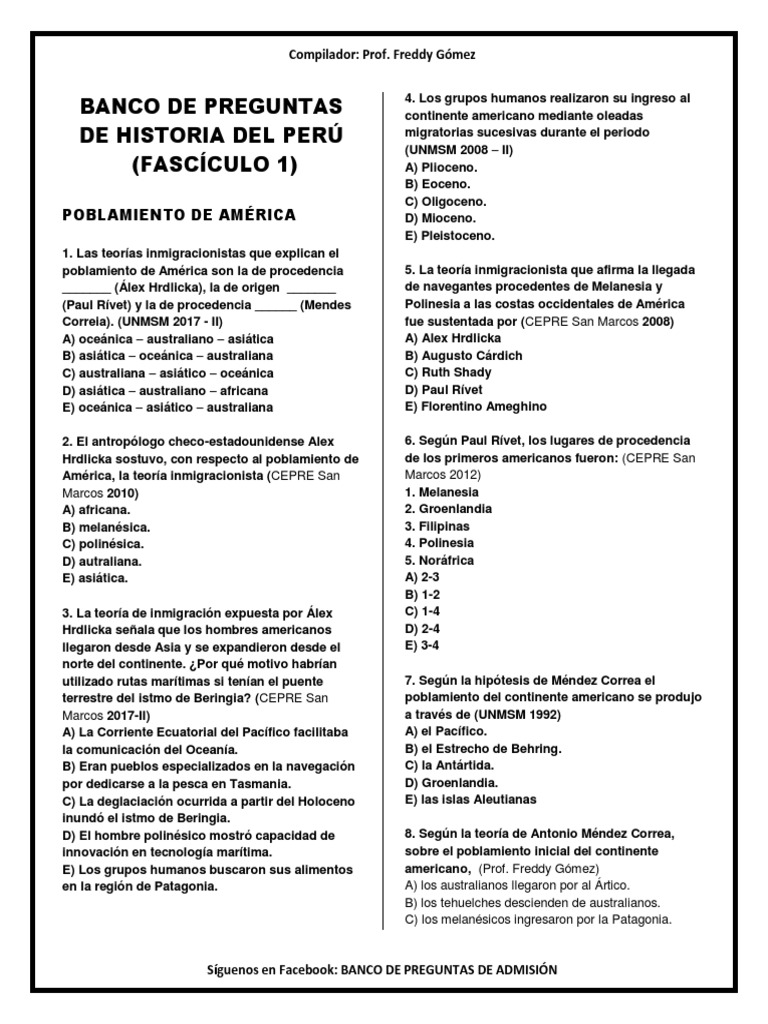 Compilador: Prof. Freddy Gómez

BANCO DE PREGUNTAS DE HISTORIA DEL PERÚ (FASCÍCULO 1)

POBLAMIENTO DE AMÉRICA

1. Las teorías inmigracionistas que explican el poblamiento de América son la de procedencia _______ (Álex Hrdlicka), la de origen _______ (Paul Rívet) y la de procedencia ______ (Mendes Correia). (UNMSM 2017 - II)
A) oceánica – australiano – asiática
B) asiática – oceánica – australiana
C) australiana – asiático – oceánica
D) asiática – australiano – africana
E) oceánica – asiático – australiana

2. El antropólogo checo-estadounidense Alex Hrdlicka sostuvo, con respecto al poblamiento de América, la teoría inmigracionista (CEPRE San Marcos 2010)
A) africana.
B) melanésica.
C) polinésica.
D) autraliana.
E) asiática.

3. La teoría de inmigración expuesta por Álex Hrdlicka señala que los hombres americanos llegaron desde Asia y se expandieron desde el norte del continente. ¿Por qué motivo habrían utilizado rutas marítimas si tenían el puente terrestre del istmo de Beringia? (CEPRE San Marcos 2017-II)
A) La Corriente Ecuatorial del Pacífico facilitaba la comunicación del Oceanía.
B) Eran pueblos especializados en la navegación por dedicarse a la pesca en Tasmania.
C) La deglaciación ocurrida a partir del Holoceno inundó el istmo de Beringia.
D) El hombre polinésico mostró capacidad de innovación en tecnología marítima.
E) Los grupos humanos buscaron sus alimentos en la región de Patagonia.

4. Los grupos humanos realizaron su ingreso al continente americano mediante oleadas migratorias sucesivas durante el periodo (UNMSM 2008 – II)
A) Plioceno.
B) Eoceno.
C) Oligoceno.
D) Mioceno.
E) Pleistoceno.

5. La teoría inmigracionista que afirma la llegada de navegantes procedentes de Melanesia y Polinesia a las costas occidentales de América fue sustentada por (CEPRE San Marcos 2008)
A) Alex Hrdlicka
B) Augusto Cárdich
C) Ruth Shady
D) Paul Rívet
E) Florentino Ameghino

6. Según Paul Rívet, los lugares de procedencia de los primeros americanos fueron: (CEPRE San Marcos 2012)
1. Melanesia
2. Groenlandia
3. Filipinas
4. Polinesia
5. Noráfrica
A) 2-3
B) 1-2
C) 1-4
D) 2-4
E) 3-4

7. Según la hipótesis de Méndez Correa el poblamiento del continente americano se produjo a través de (UNMSM 1992)
A) el Pacífico.
B) el Estrecho de Behring.
C) la Antártida.
D) Groenlandia.
E) las islas Aleutianas

8. Según la teoría de Antonio Méndez Correa, sobre el poblamiento inicial del continente americano, (Prof. Freddy Gómez)
A) los australianos llegaron por al Ártico.
B) los tehuelches descienden de australianos.
C) los melanésicos ingresaron por la Patagonia.

Síguenos en Facebook: BANCO DE PREGUNTAS DE ADMISIÓN